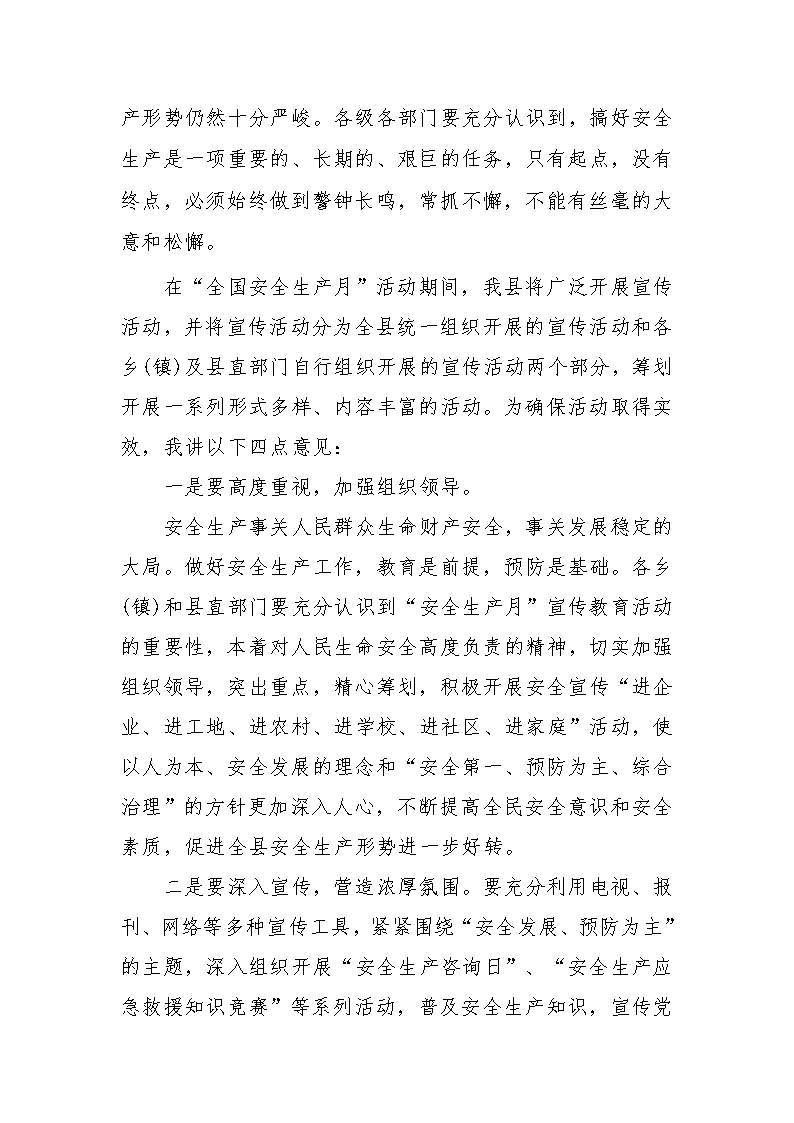 产形势仍然十分严峻。各级各部门要充分认识到，搞好安全生产是一项重要的、长期的、艰巨的任务，只有起点，没有终点，必须始终做到警钟长鸣，常抓不懈，不能有丝毫的大意和松懈。

在“全国安全生产月”活动期间，我县将广泛开展宣传活动，并将宣传活动分为全县统一组织开展的宣传活动和各乡(镇)及县直部门自行组织开展的宣传活动两个部分，筹划开展一系列形式多样、内容丰富的活动。为确保活动取得实效，我讲以下四点意见：

一是要高度重视，加强组织领导。

安全生产事关人民群众生命财产安全，事关发展稳定的大局。做好安全生产工作，教育是前提，预防是基础。各乡(镇)和县直部门要充分认识到“安全生产月”宣传教育活动的重要性，本着对人民生命安全高度负责的精神，切实加强组织领导，突出重点，精心筹划，积极开展安全宣传“进企业、进工地、进农村、进学校、进社区、进家庭”活动，使以人为本、安全发展的理念和“安全第一、预防为主、综合治理”的方针更加深入人心，不断提高全民安全意识和安全素质，促进全县安全生产形势进一步好转。

二是要深入宣传，营造浓厚氛围。要充分利用电视、报刊、网络等多种宣传工具，紧紧围绕“安全发展、预防为主”的主题，深入组织开展“安全生产咨询日”、“安全生产应急救援知识竞赛”等系列活动，普及安全生产知识，宣传党